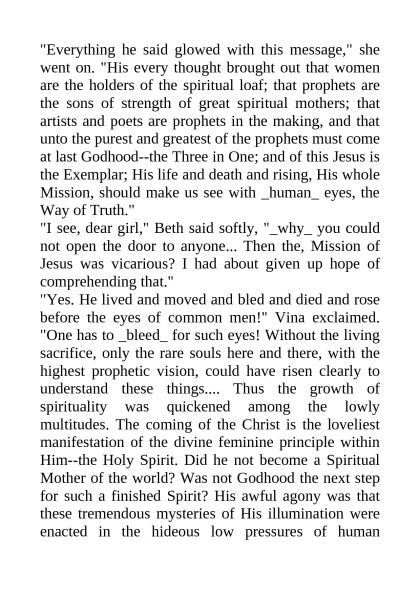 "Everything he said glowed with this message," she went on. "His every thought brought out that women are the holders of the spiritual loaf; that prophets are the sons of strength of great spiritual mothers; that artists and poets are prophets in the making, and that unto the purest and greatest of the prophets must come at last Godhood--the Three in One; and of this Jesus is the Exemplar; His life and death and rising, His whole Mission, should make us see with _human_ eyes, the Way of Truth."

"I see, dear girl," Beth said softly, "_why_ you could not open the door to anyone... Then the, Mission of Jesus was vicarious? I had about given up hope of comprehending that."

"Yes. He lived and moved and bled and died and rose before the eyes of common men!" Vina exclaimed. "One has to _bleed_ for such eyes! Without the living sacrifice, only the rare souls here and there, with the highest prophetic vision, could have risen clearly to understand these things.... Thus the growth of spirituality was quickened among the lowly multitudes. The coming of the Christ is the loveliest manifestation of the divine feminine principle within Him--the Holy Spirit. Did he not become a Spiritual Mother of the world? Was not Godhood the next step for such a finished Spirit? His awful agony was that these tremendous mysteries of His illumination were enacted in the hideous low pressures of human